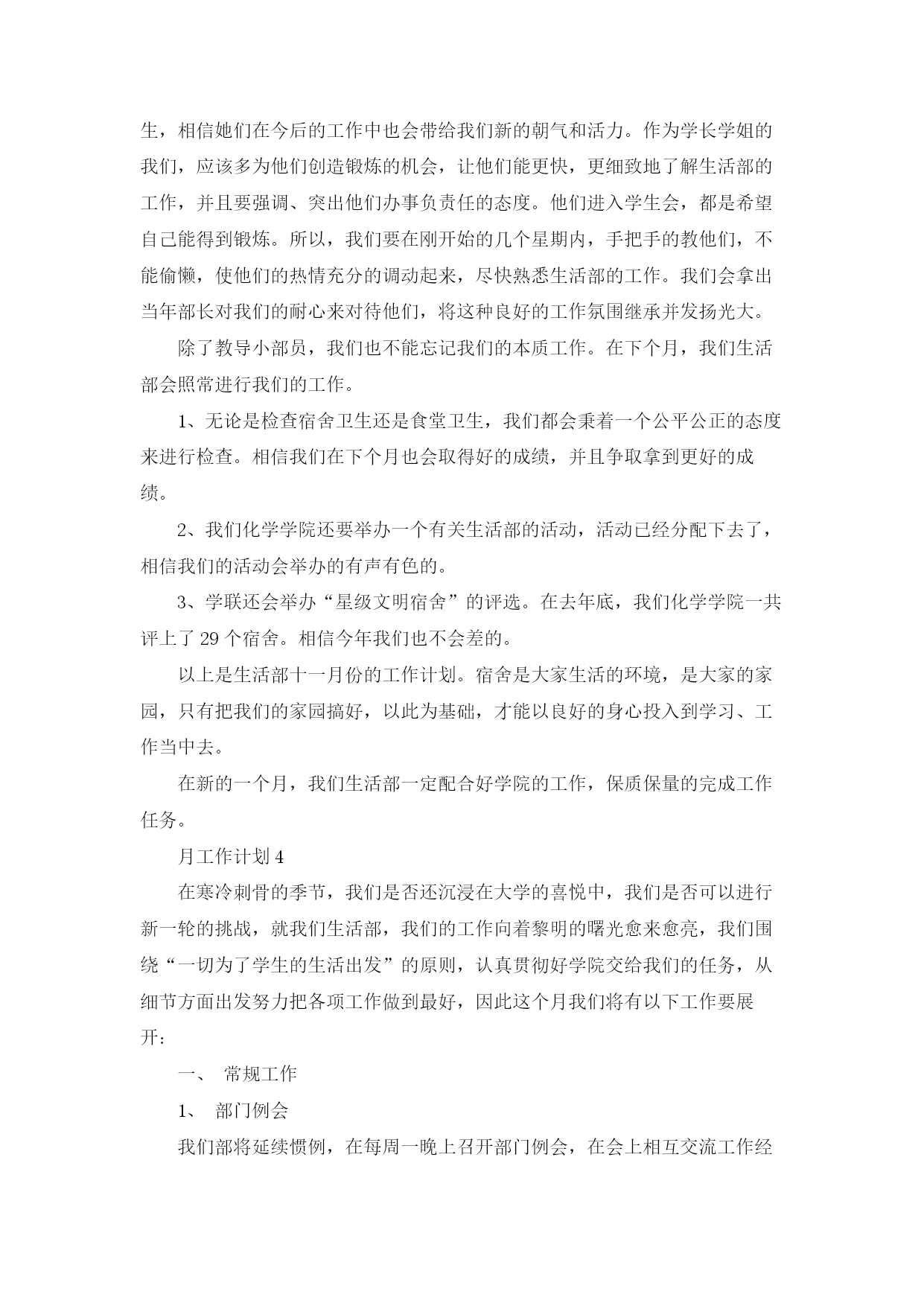 生，相信她们在今后的工作中也会带给我们新的朝气和活力。作为学长学姐的我们，应该多为他们创造锻炼的机会，让他们能更快，更细致地了解生活部的工作，并且要强调、突出他们办事负责任的态度。他们进入学生会，都是希望自己能得到锻炼。所以，我们要在刚开始的几个星期内，手把手的教他们，不能偷懒，使他们的热情充分的调动起来，尽快熟悉生活部的工作。我们会拿出当年部长对我们的耐心来对待他们，将这种良好的工作氛围继承并发扬光大。

除了教导小部员，我们也不能忘记我们的本质工作。在下个月，我们生活部会照常进行我们的工作。

1、无论是检查宿舍卫生还是食堂卫生，我们都会秉着一个公平公正的态度来进行检查。相信我们在下个月也会取得好的成绩，并且争取拿到更好的成绩。

2、我们化学学院还要举办一个有关生活部的活动，活动已经分配下去了，相信我们的活动会举办的有声有色的。

3、学联还会举办“星级文明宿舍”的评选。在去年底，我们化学学院一共评上了 29 个宿舍。相信今年我们也不会差的。

以上是生活部十一月份的工作计划。宿舍是大家生活的环境，是大家的家园，只有把我们的家园搞好，以此为基础，才能以良好的身心投入到学习、工作当中去。

在新的一个月，我们生活部一定配合好学院的工作，保质保量的完成工作任务。

月工作计划 4

在寒冷刺骨的季节，我们是否还沉浸在大学的喜悦中，我们是否可以进行新一轮的挑战，就我们生活部，我们的工作向着黎明的曙光愈来愈亮，我们围绕“一切为了学生的生活出发”的原则，认真贯彻好学院交给我们的任务，从细节方面出发努力把各项工作做到最好，因此这个月我们将有以下工作要展开：

一、 常规工作

1、 部门例会

我们部将延续惯例，在每周一晚上召开部门例会，在会上相互交流工作经